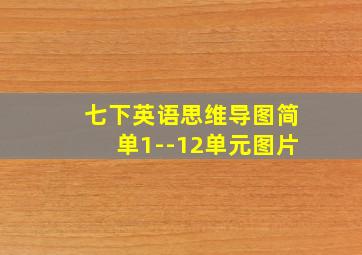 七下英语思维导图简单1--12单元图片